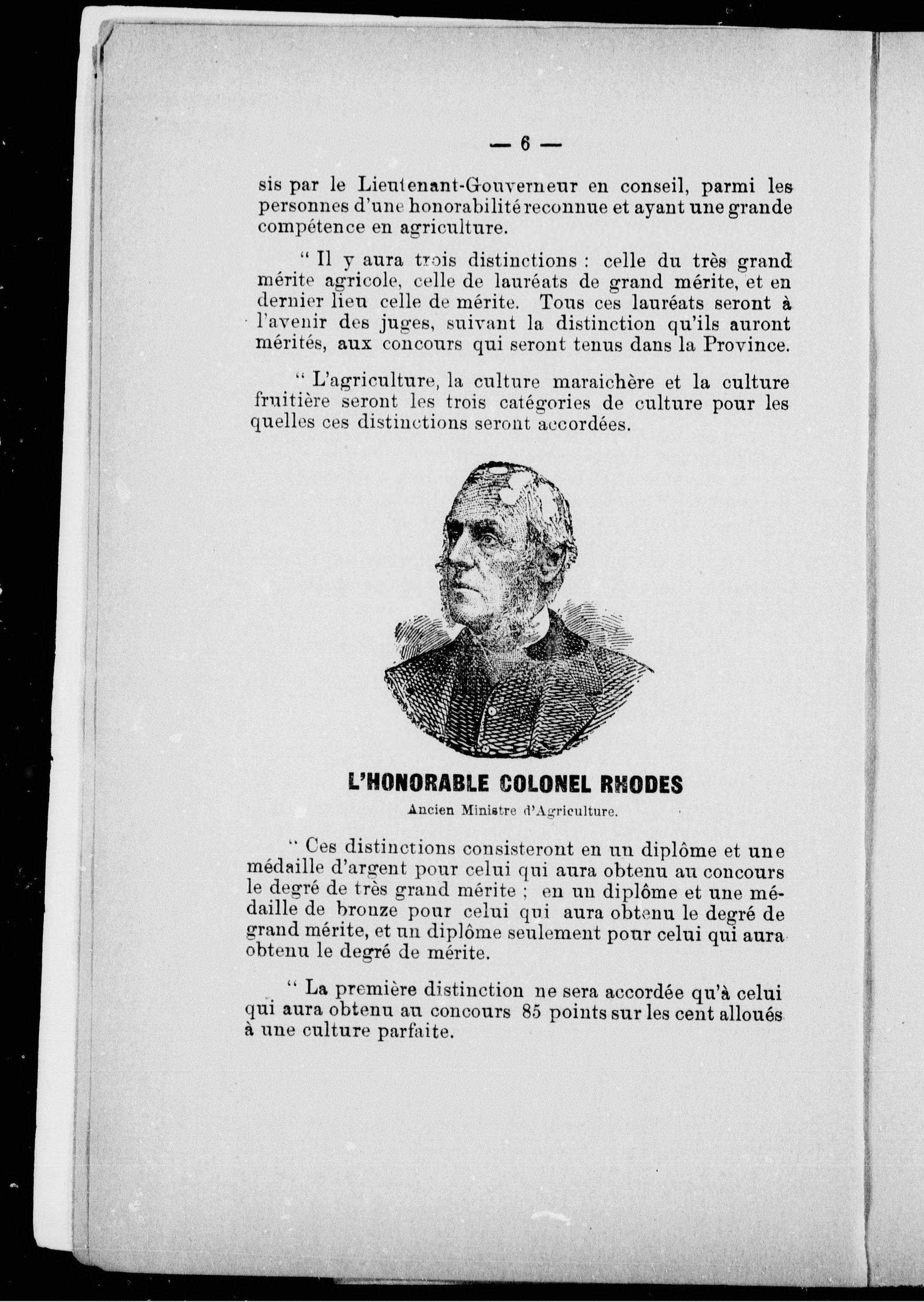 — 6 —

sis par le Lieutenant-Gouverneur en conseil, parmi les personnes d'une honorabilité reconnue et ayant une grande compétence en agriculture.

" Il y aura trois distinctions : celle du très grand mérite agricole, celle de lauréats de grand mérite, et en dernier lieu celle de mérite. Tous ces lauréats seront à l'avenir des juges, suivant la distinction qu'ils auront mérités, aux concours qui seront tenus dans la Province.

" L'agriculture, la culture maraichère et la culture fruitière seront les trois catégories de culture pour les quelles ces distinctions seront accordées.

L'HONORABLE COLONEL RHODES
Ancien Ministre d'Agriculture.

" Ces distinctions consisteront en un diplôme et une médaille d'argent pour celui qui aura obtenu au concours le degré de très grand mérite ; en un diplôme et une médaille de bronze pour celui qui aura obtenu le degré de grand mérite, et un diplôme seulement pour celui qui aura obtenu le degré de mérite.

" La première distinction ne sera accordée qu'à celui qui aura obtenu au concours 85 points sur les cent alloués à une culture parfaite.